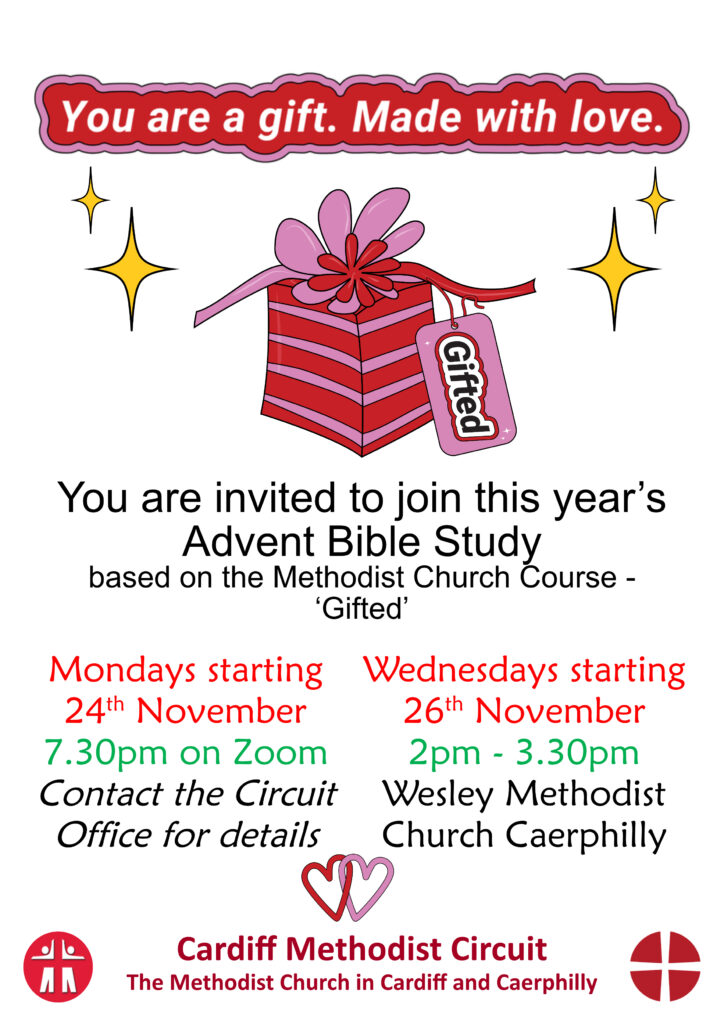 You are a gift. Made with love.

Gifted

You are invited to join this year's Advent Bible Study

based on the Methodist Church Course - 'Gifted'

Mondays starting
24th November
7.30pm on Zoom
Contact the Circuit
Office for details

Wednesdays starting
26th November
2pm - 3.30pm
Wesley Methodist
Church Caerphilly

Cardiff Methodist Circuit
The Methodist Church in Cardiff and Caerphilly